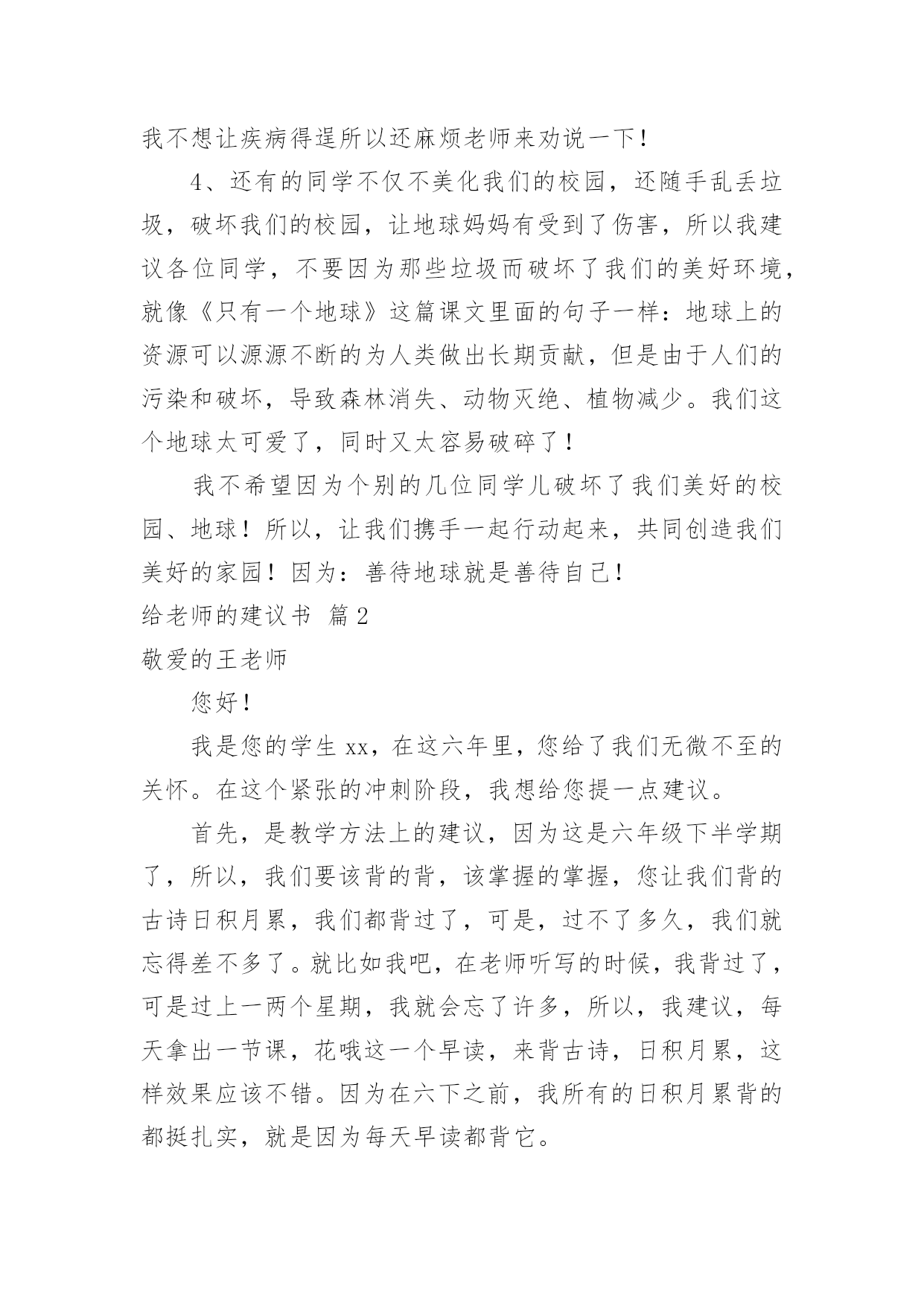 我不想让疾病得逞所以还麻烦老师来劝说一下！

4、还有的同学不仅不美化我们的校园，还随手乱丢垃圾，破坏我们的校园，让地球妈妈有受到了伤害，所以我建议各位同学，不要因为那些垃圾而破坏了我们的美好环境，就像《只有一个地球》这篇课文里面的句子一样：地球上的资源可以源源不断的为人类做出长期贡献，但是由于人们的污染和破坏，导致森林消失、动物灭绝、植物减少。我们这个地球太可爱了，同时又太容易破碎了！

我不希望因为个别的几位同学儿破坏了我们美好的校园、地球！所以，让我们携手一起行动起来，共同创造我们美好的家园！因为：善待地球就是善待自己！

给老师的建议书 篇2

敬爱的王老师

您好！

我是您的学生xx，在这六年里，您给了我们无微不至的关怀。在这个紧张的冲刺阶段，我想给您提一点建议。

首先，是教学方法上的建议，因为这是六年级下半学期了，所以，我们要该背的背，该掌握的掌握，您让我们背的古诗日积月累，我们都背过了，可是，过不了多久，我们就忘得差不多了。就比如我吧，在老师听写的时候，我背过了，可是过上一两个星期，我就会忘了许多，所以，我建议，每天拿出一节课，花哦这一个早读，来背古诗，日积月累，这样效果应该不错。因为在六下之前，我所有的日积月累背的都挺扎实，就是因为每天早读都背它。